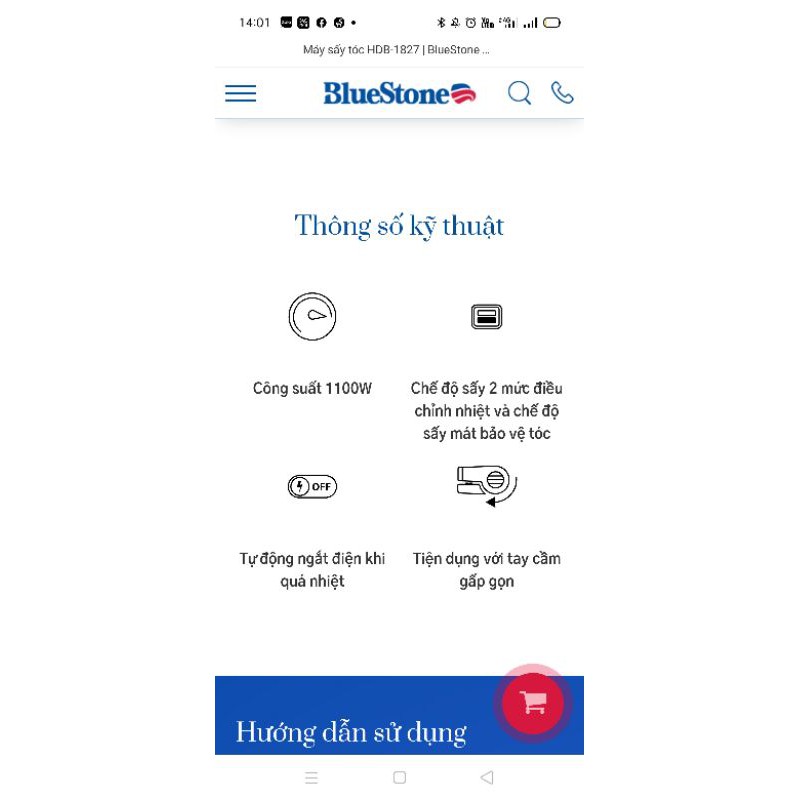 14:01

Máy sấy tóc HDB-1827 | BlueStone ...

BlueStone

Thông số kỹ thuật

Công suất 1100W

Chế độ sấy 2 mức điều chỉnh nhiệt và chế độ sấy mát bảo vệ tóc

OFF

Tự động ngắt điện khi quá nhiệt

Tiện dụng với tay cầm gấp gọn

Hướng dẫn sử dụng